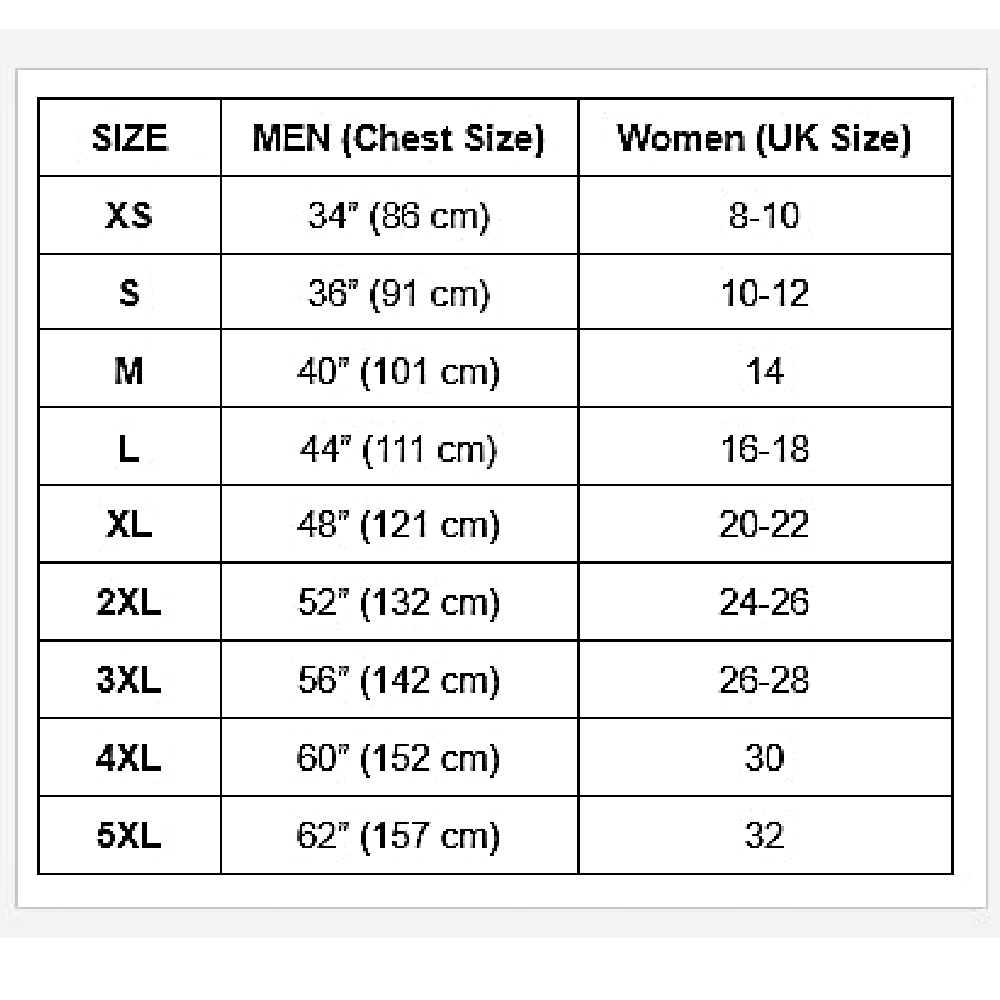 | SIZE | MEN (Chest Size) | Women (UK Size) |
|---|---|---|
| XS | 34" (86 cm) | 8-10 |
| S | 36" (91 cm) | 10-12 |
| M | 40" (101 cm) | 14 |
| L | 44" (111 cm) | 16-18 |
| XL | 48" (121 cm) | 20-22 |
| 2XL | 52" (132 cm) | 24-26 |
| 3XL | 56" (142 cm) | 26-28 |
| 4XL | 60" (152 cm) | 30 |
| 5XL | 62" (157 cm) | 32 |